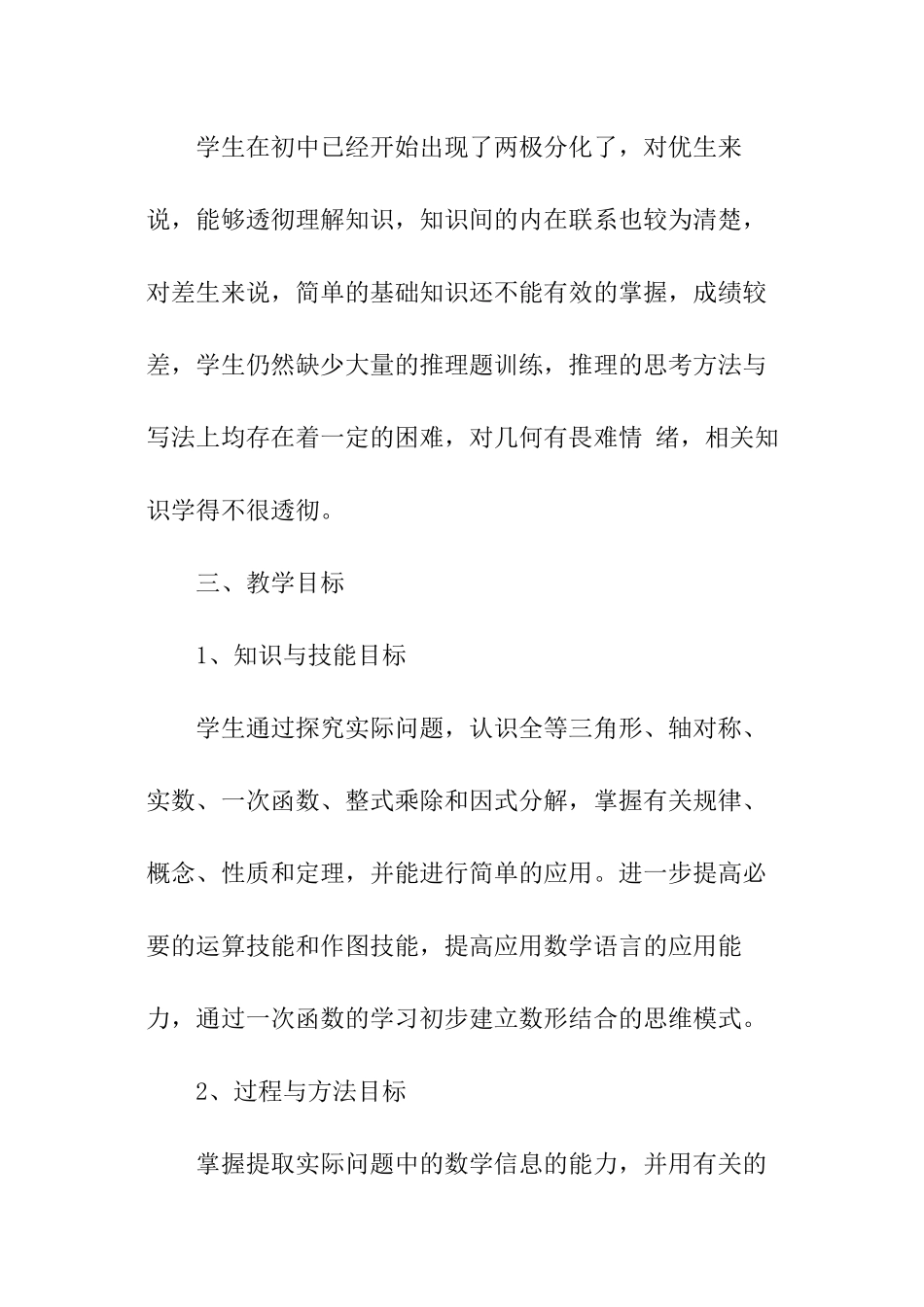 学生在初中已经开始出现了两极分化了，对优生来说，能够透彻理解知识，知识间的内在联系也较为清楚，对差生来说，简单的基础知识还不能有效的掌握，成绩较差，学生仍然缺少大量的推理题训练，推理的思考方法与写法上均存在着一定的困难，对几何有畏难情 绪，相关知识学得不很透彻。

三、教学目标

1、知识与技能目标

学生通过探究实际问题，认识全等三角形、轴对称、实数、一次函数、整式乘除和因式分解，掌握有关规律、概念、性质和定理，并能进行简单的应用。进一步提高必要的运算技能和作图技能，提高应用数学语言的应用能力，通过一次函数的学习初步建立数形结合的思维模式。

2、过程与方法目标

掌握提取实际问题中的数学信息的能力，并用有关的